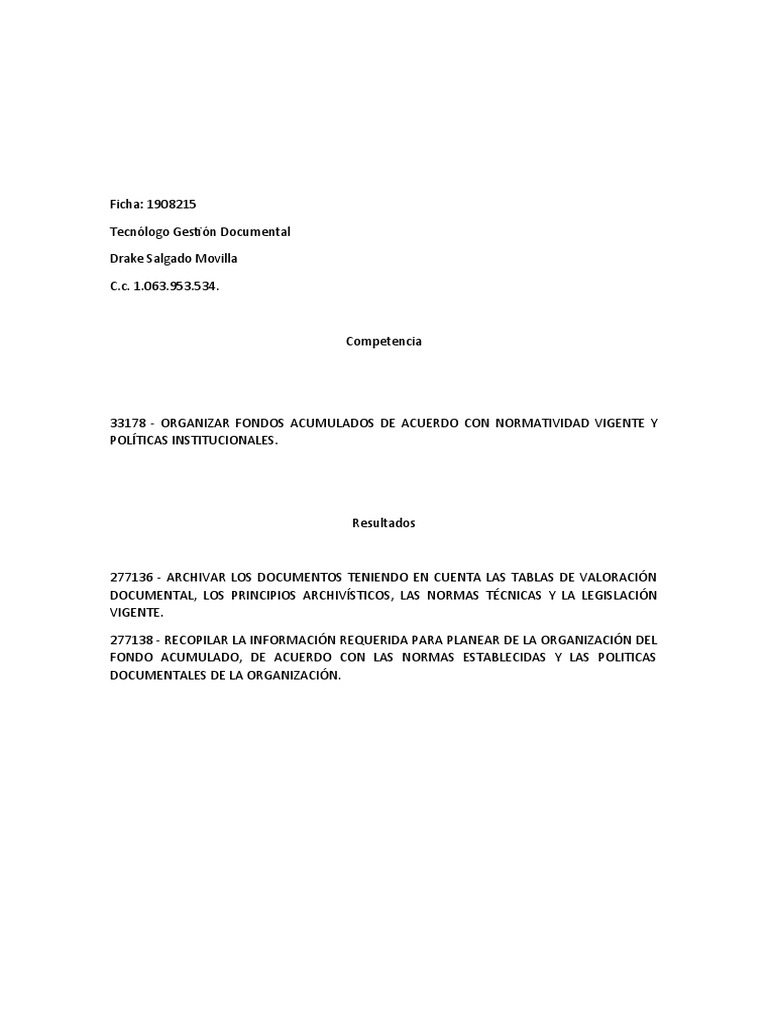 Ficha: 1908215

Tecnólogo Gestión Documental

Drake Salgado Movilla

C.c. 1.063.953.534.

Competencia

33178 - ORGANIZAR FONDOS ACUMULADOS DE ACUERDO CON NORMATIVIDAD VIGENTE Y POLÍTICAS INSTITUCIONALES.

Resultados

277136 - ARCHIVAR LOS DOCUMENTOS TENIENDO EN CUENTA LAS TABLAS DE VALORACIÓN DOCUMENTAL, LOS PRINCIPIOS ARCHIVÍSTICOS, LAS NORMAS TÉCNICAS Y LA LEGISLACIÓN VIGENTE.

277138 - RECOPILAR LA INFORMACIÓN REQUERIDA PARA PLANEAR DE LA ORGANIZACIÓN DEL FONDO ACUMULADO, DE ACUERDO CON LAS NORMAS ESTABLECIDAS Y LAS POLITICAS DOCUMENTALES DE LA ORGANIZACIÓN.